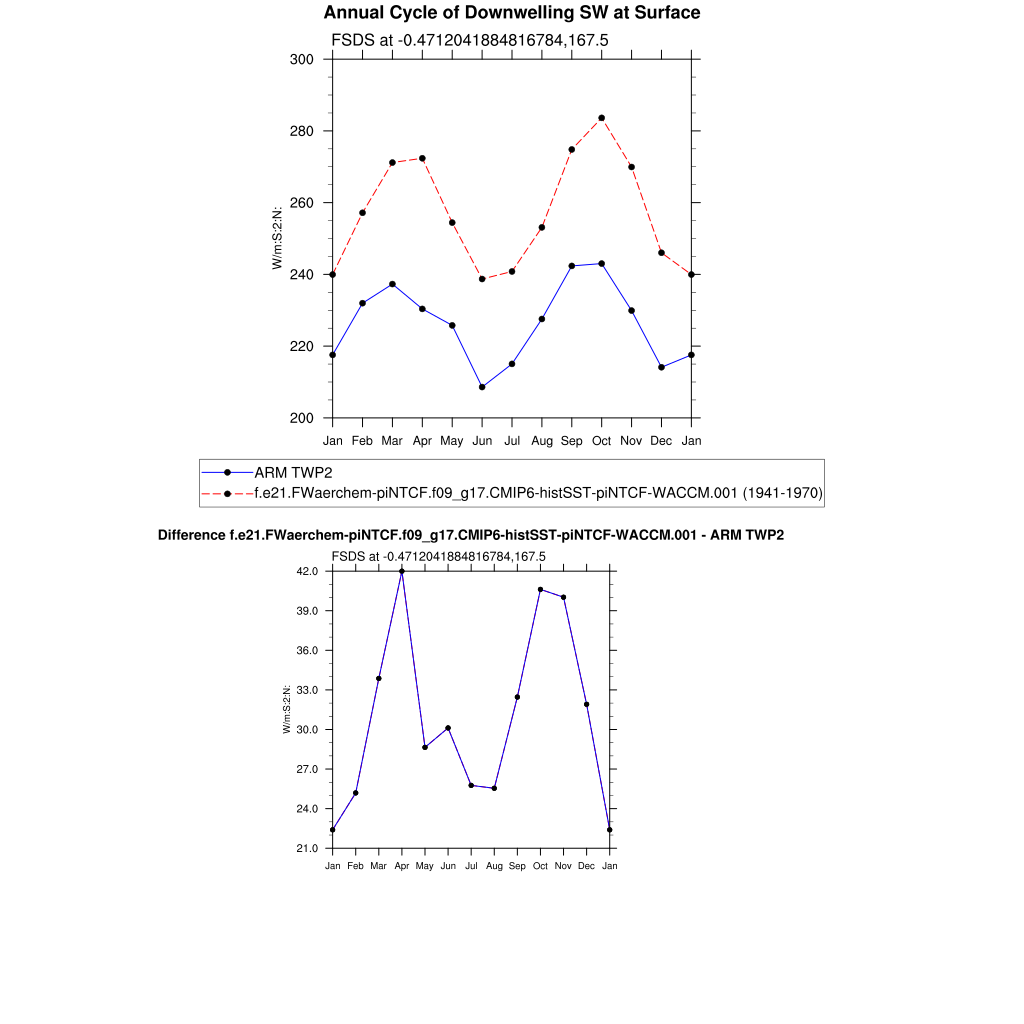 Annual Cycle of Downwelling SW at Surface

FSDS at -0.4712041884816784,167.5

300
280
260
240
220
200

W/m:S:2:N:

Jan Feb Mar Apr May Jun Jul Aug Sep Oct Nov Dec Jan

ARM TWP2
f.e21.FWaerchem-piNTCF.f09_g17.CMIP6-histSST-piNTCF-WACCM.001 (1941-1970)

Difference f.e21.FWaerchem-piNTCF.f09_g17.CMIP6-histSST-piNTCF-WACCM.001 - ARM TWP2

FSDS at -0.4712041884816784,167.5

42.0
39.0
36.0
33.0
30.0
27.0
24.0
21.0

W/m:S:2:N:

Jan Feb Mar Apr May Jun Jul Aug Sep Oct Nov Dec Jan